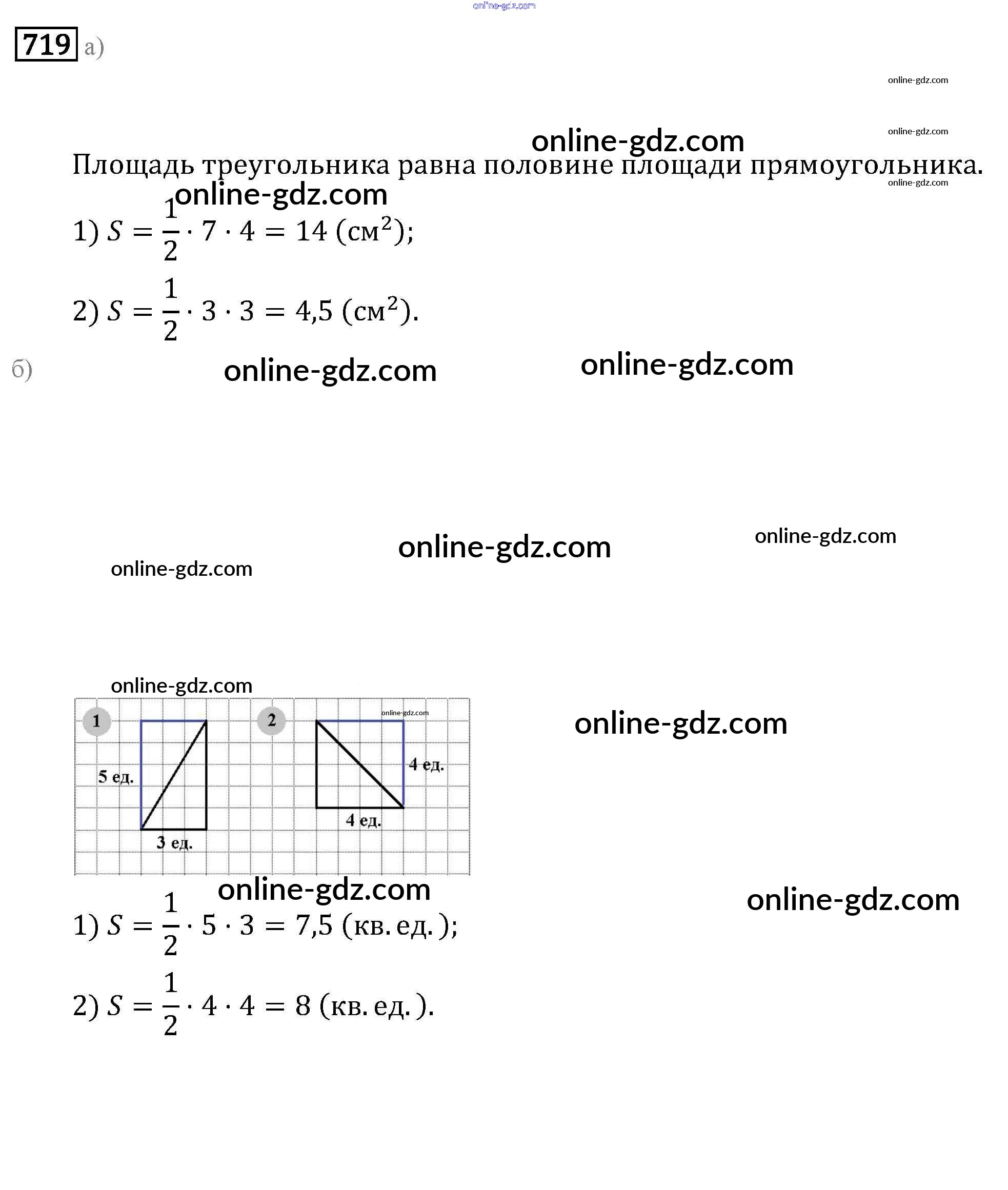 online-gdz.com

719 а)

online-gdz.com

online-gdz.com

online-gdz.com

Площадь треугольника равна половине площади прямоугольника.

online-gdz.com

online-gdz.com

1) $S = \frac{1}{2} \cdot 7 \cdot 4 = 14$ (см$^2$);

2) $S = \frac{1}{2} \cdot 3 \cdot 3 = 4,5$ (см$^2$).

б)

online-gdz.com

online-gdz.com

online-gdz.com

online-gdz.com

online-gdz.com

online-gdz.com

1

2

online-gdz.com

5 ед.

3 ед.

4 ед.

4 ед.

online-gdz.com

online-gdz.com

online-gdz.com

1) $S = \frac{1}{2} \cdot 5 \cdot 3 = 7,5$ (кв. ед.);

2) $S = \frac{1}{2} \cdot 4 \cdot 4 = 8$ (кв. ед.).